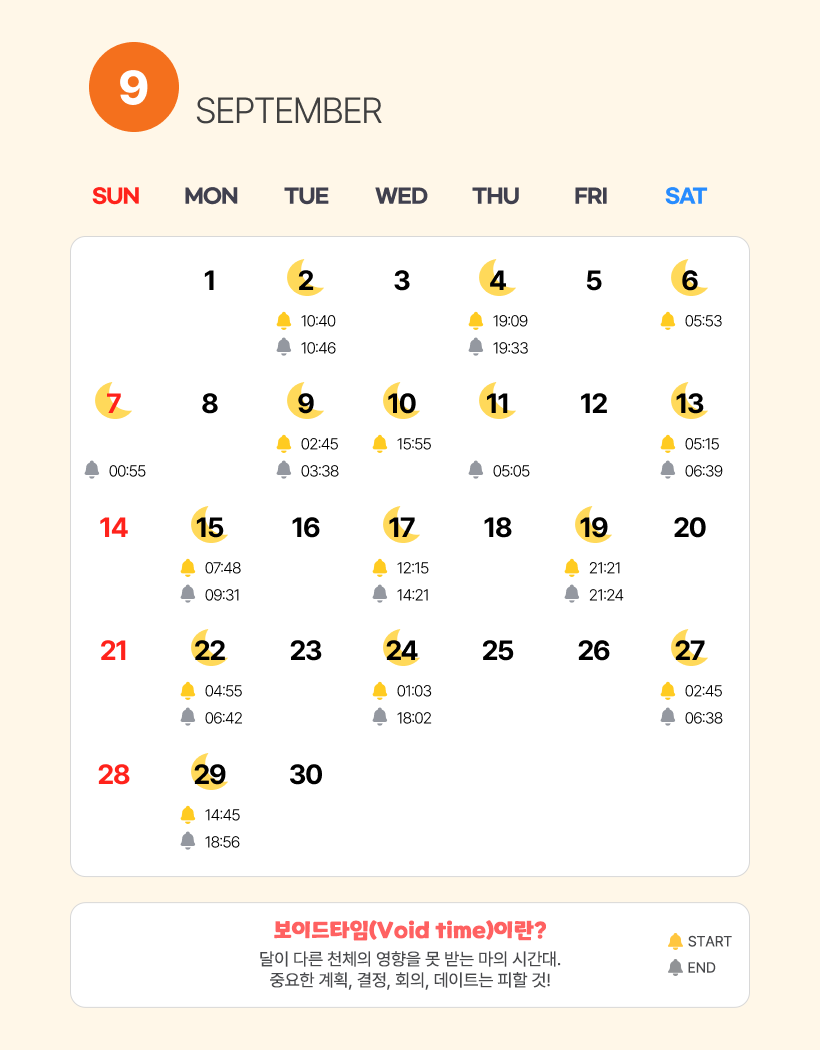 9 SEPTEMBER

| SUN | MON | TUE | WED | THU | FRI | SAT |
|---|---|---|---|---|---|---|
| | 1 | 2 10:40 10:46 | 3 | 4 19:09 19:33 | 5 | 6 05:53 |
| 7 00:55 | 8 | 9 02:45 03:38 | 10 15:55 | 11 05:05 | 12 | 13 05:15 06:39 |
| 14 | 15 07:48 09:31 | 16 | 17 12:15 14:21 | 18 | 19 21:21 21:24 | 20 |
| 21 | 22 04:55 06:42 | 23 | 24 01:03 18:02 | 25 | 26 | 27 02:45 06:38 |
| 28 | 29 14:45 18:56 | 30 | | | | |

보이드타임(Void time)이란?
달이 다른 천체의 영향을 못 받는 마의 시간대.
중요한 계획, 결정, 회의, 데이트는 피할 것!

START
END